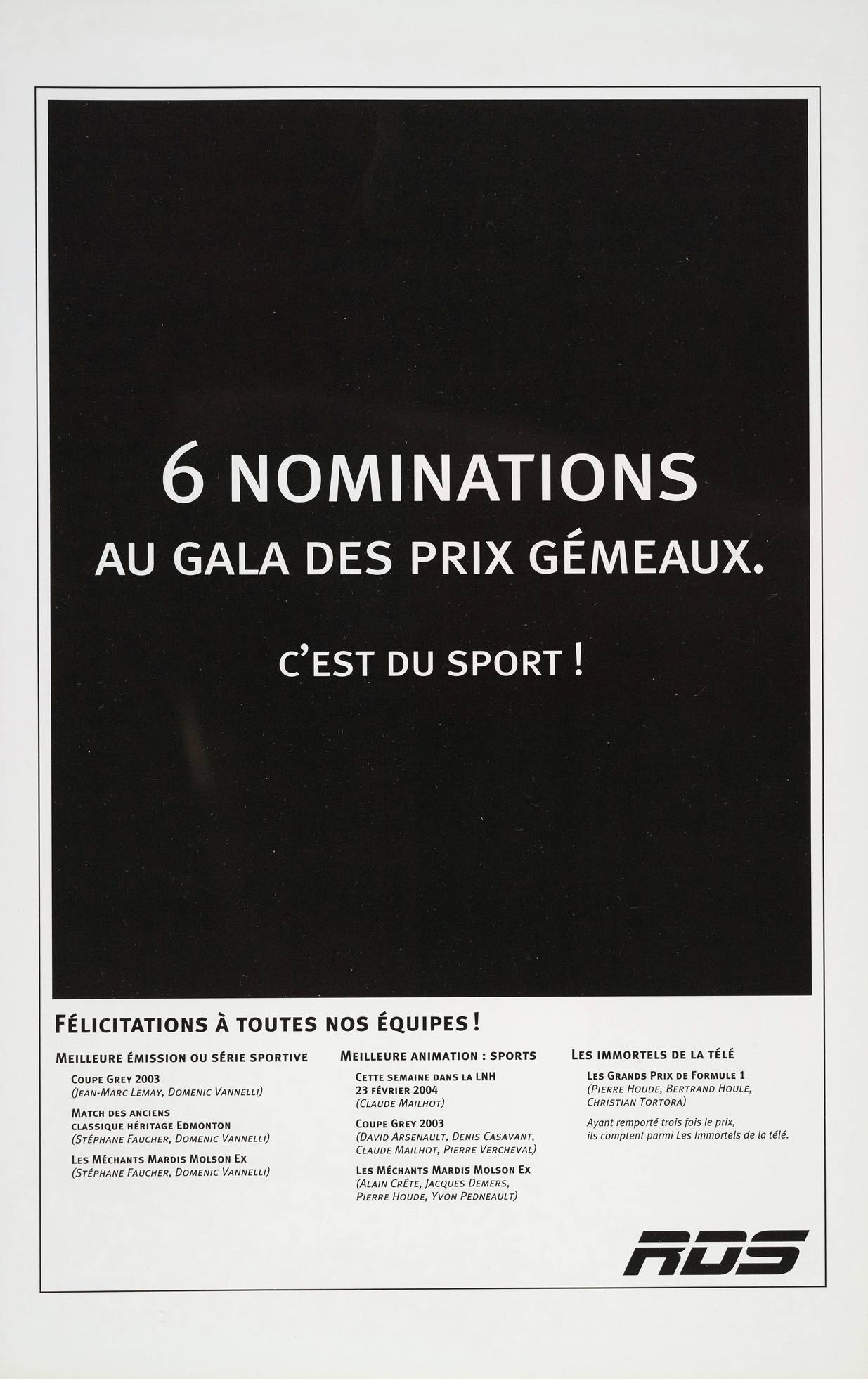 6 NOMINATIONS
AU GALA DES PRIX GÉMEAUX.

C'EST DU SPORT !

FÉLICITATIONS À TOUTES NOS ÉQUIPES !

MEILLEURE ÉMISSION OU SÉRIE SPORTIVE

COUPE GREY 2003
(JEAN-MARC LEMAY, DOMENIC VANNELLI)

MATCH DES ANCIENS
CLASSIQUE HÉRITAGE EDMONTON
(STÉPHANE FAUCHER, DOMENIC VANNELLI)

LES MÉCHANTS MARDIS MOLSON EX
(STÉPHANE FAUCHER, DOMENIC VANNELLI)

MEILLEURE ANIMATION : SPORTS

CETTE SEMAINE DANS LA LNH
23 FÉVRIER 2004
(CLAUDE MAILHOT)

COUPE GREY 2003
(DAVID ARSENAULT, DENIS CASAVANT, CLAUDE MAILHOT, PIERRE VERCHEVAL)

LES MÉCHANTS MARDIS MOLSON EX
(ALAIN CRÊTE, JACQUES DEMERS, PIERRE HOUDE, YVON PEDNEAULT)

LES IMMORTELS DE LA TÉLÉ

LES GRANDS PRIX DE FORMULE 1
(PIERRE HOUDE, BERTRAND HOULE, CHRISTIAN TORTORA)

Ayant remporté trois fois le prix, ils comptent parmi Les Immortels de la télé.

RDS